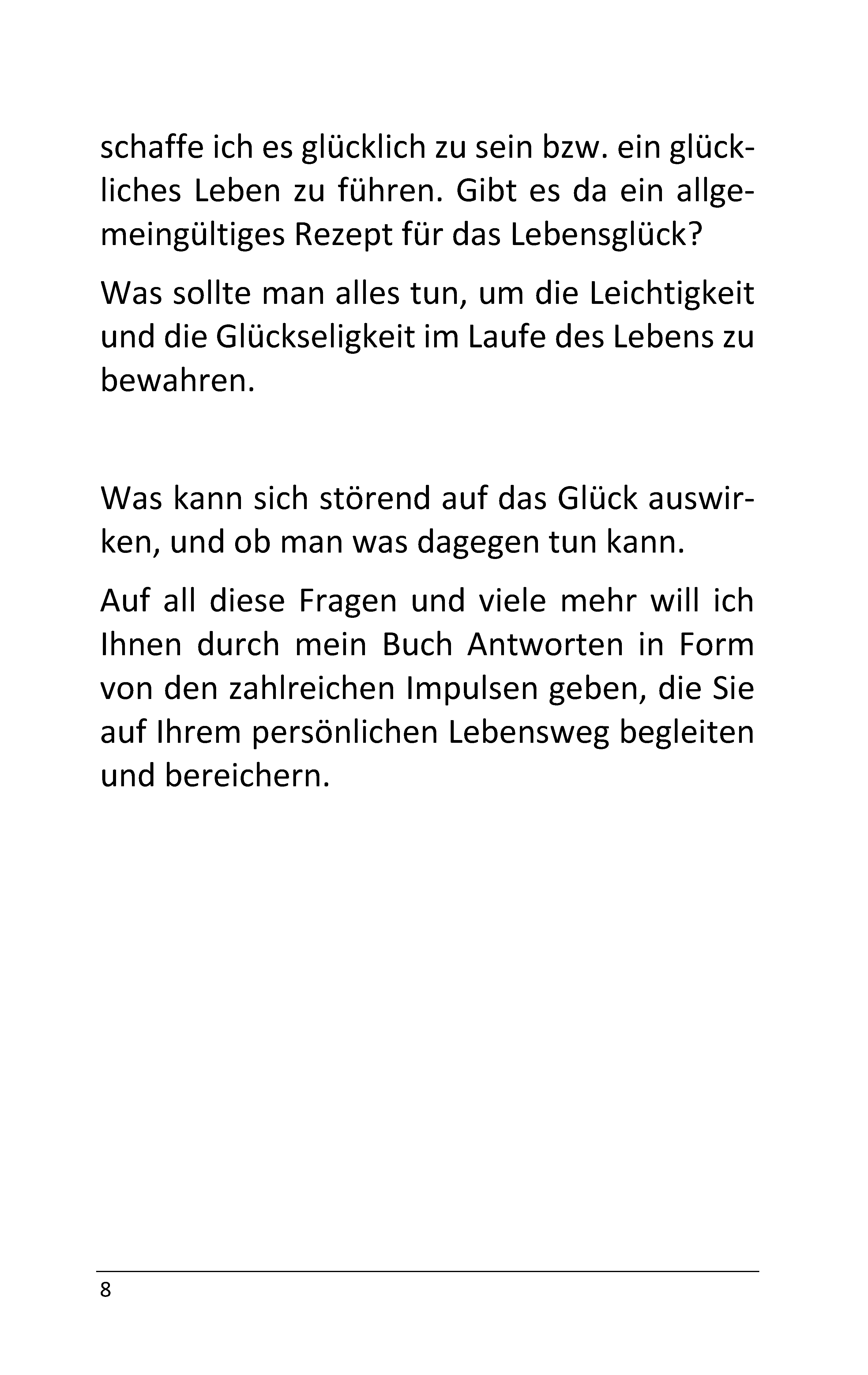 schaffe ich es glücklich zu sein bzw. ein glückliches Leben zu führen. Gibt es da ein allgemeingültiges Rezept für das Lebensglück?

Was sollte man alles tun, um die Leichtigkeit und die Glückseligkeit im Laufe des Lebens zu bewahren.

Was kann sich störend auf das Glück auswirken, und ob man was dagegen tun kann.

Auf all diese Fragen und viele mehr will ich Ihnen durch mein Buch Antworten in Form von den zahlreichen Impulsen geben, die Sie auf Ihrem persönlichen Lebensweg begleiten und bereichern.

8